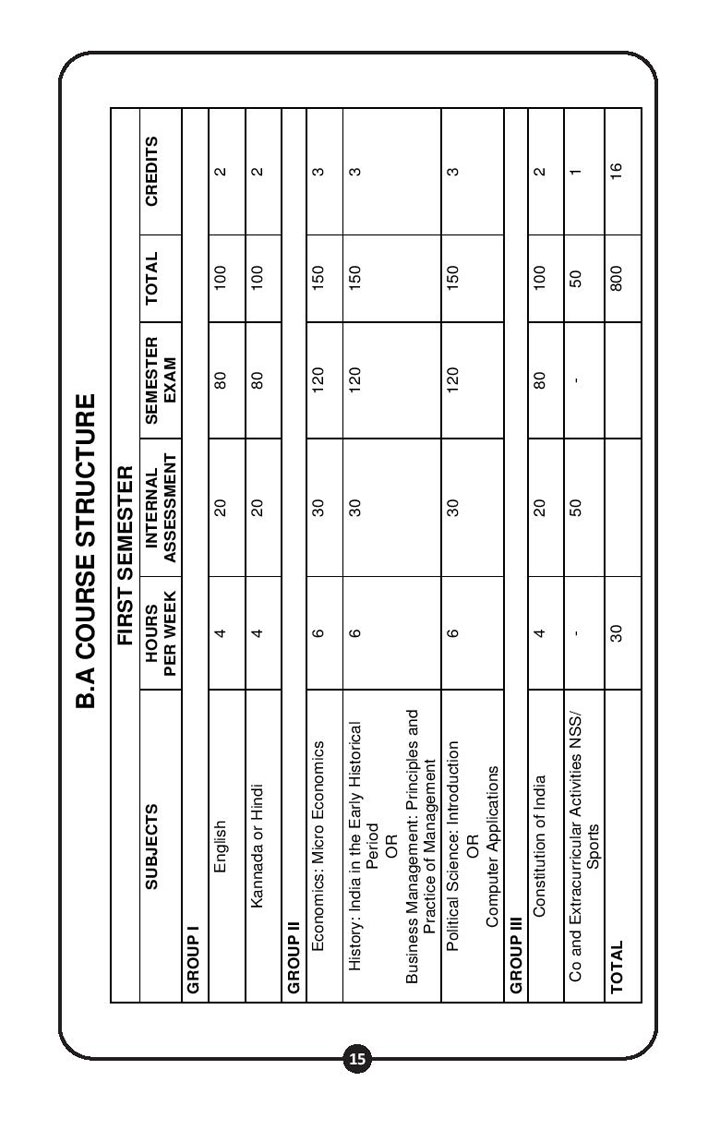 B.A COURSE STRUCTURE

FIRST SEMESTER

| SUBJECTS | HOURS PER WEEK | INTERNAL ASSESSMENT | SEMESTER EXAM | TOTAL | CREDITS |
|---|---|---|---|---|---|
| GROUP I | | | | | |
| English | 4 | 20 | 80 | 100 | 2 |
| Kannada or Hindi | 4 | 20 | 80 | 100 | 2 |
| GROUP II | | | | | |
| Economics: Micro Economics | 6 | 30 | 120 | 150 | 3 |
| History: India in the Early Historical Period OR Business Management: Principles and Practice of Management | 6 | 30 | 120 | 150 | 3 |
| Political Science: Introduction OR Computer Applications | 6 | 30 | 120 | 150 | 3 |
| GROUP III | | | | | |
| Constitution of India | 4 | 20 | 80 | 100 | 2 |
| Co and Extracurricular Activities NSS/ Sports | - | 50 | - | 50 | 1 |
| TOTAL | 30 | | | 800 | 16 |

15